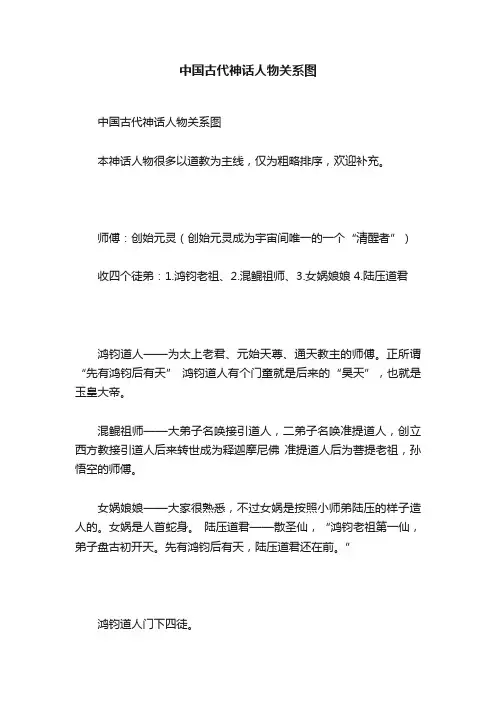 中国古代神话人物关系图

中国古代神话人物关系图

本神话人物很多以道教为主线，仅为粗略排序，欢迎补充。

师傅：创始元灵（创始元灵成为宇宙间唯一的一个“清醒者”）

收四个徒弟：1.鸿钧老祖、2.混鲲祖师、3.女娲娘娘 4.陆压道君

鸿钧道人——为太上老君、元始天尊、通天教主的师傅。正所谓“先有鸿钧后有天” 鸿钧道人有个门童就是后来的“昊天”，也就是玉皇大帝。

混鲲祖师——大弟子名唤接引道人，二弟子名唤准提道人，创立西方教接引道人后来转世成为释迦摩尼佛 准提道人后为菩提老祖，孙悟空的师傅。

女娲娘娘——大家很熟悉，不过女娲是按照小师弟陆压的样子造人的。女娲是人首蛇身。 陆压道君——散圣仙，“鸿钧老祖第一仙，弟子盘古初开天。先有鸿钧后有天，陆压道君还在前。”

鸿钧道人门下四徒。